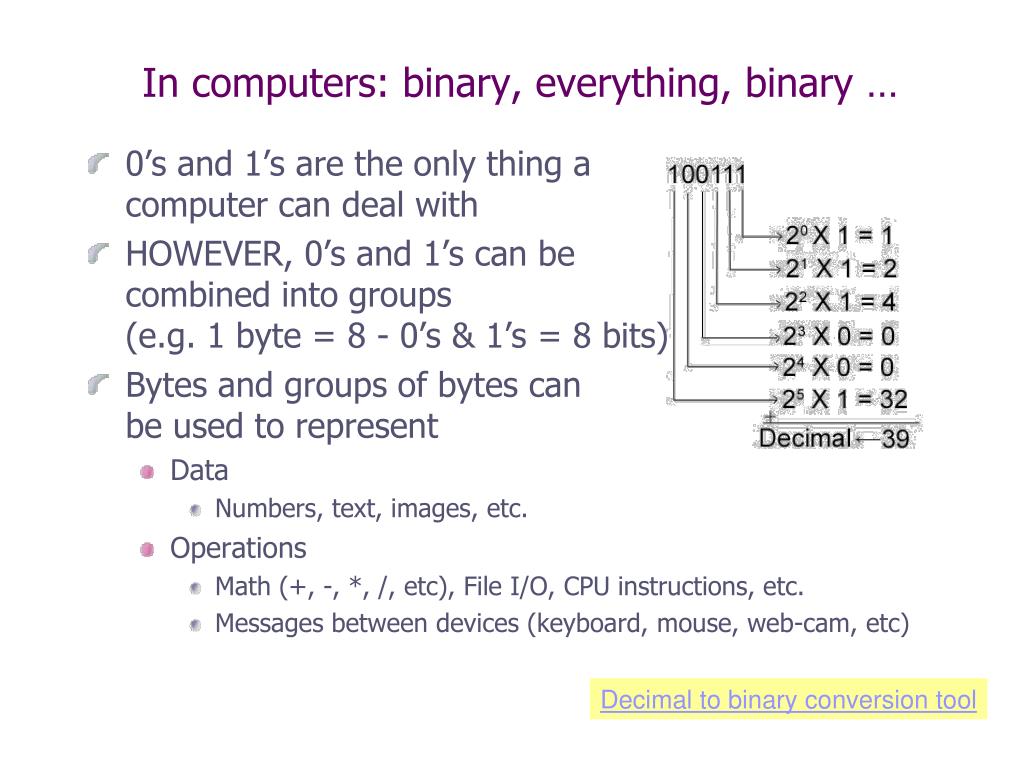 In computers: binary, everything, binary …

0’s and 1’s are the only thing a computer can deal with

HOWEVER, 0’s and 1’s can be combined into groups
(e.g. 1 byte = 8 - 0’s & 1’s = 8 bits)

Bytes and groups of bytes can be used to represent

Data

Numbers, text, images, etc.

Operations

Math (+, -, *, /, etc), File I/O, CPU instructions, etc.

Messages between devices (keyboard, mouse, web-cam, etc)

100111

$2^0$ X 1 = 1
$2^1$ X 1 = 2
$2^2$ X 1 = 4
$2^3$ X 0 = 0
$2^4$ X 0 = 0
$2^5$ X 1 = 32
+
Decimal 39

Decimal to binary conversion tool